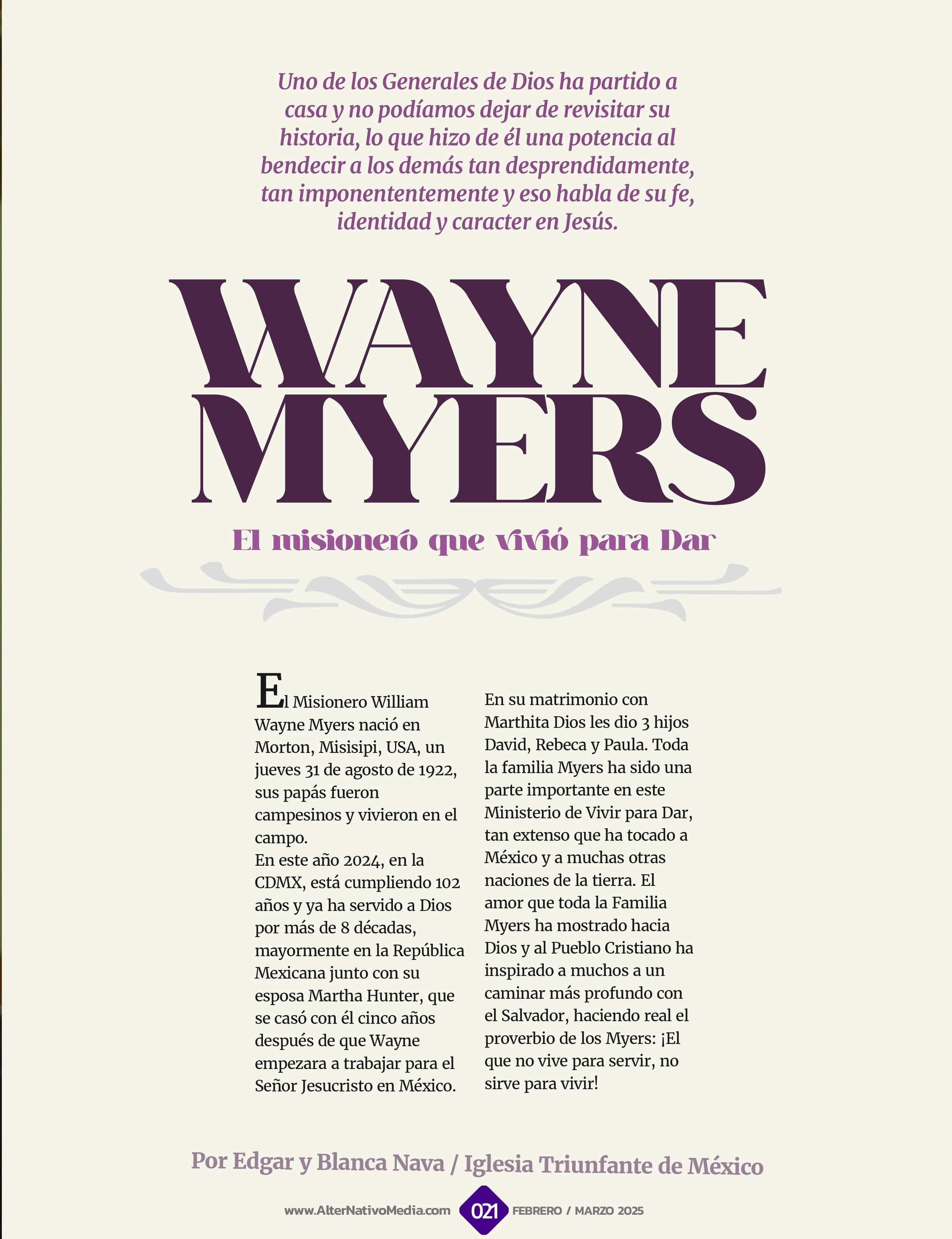 Uno de los Generales de Dios ha partido a casa y no podíamos dejar de revisitar su historia, lo que hizo de él una potencia al bendecir a los demás tan desprendidamente, tan imponententemente y eso habla de su fe, identidad y caracter en Jesús.

WAYNE MYERS

El misioneró que vivió para Dar

El Misionero William Wayne Myers nació en Morton, Misisipi, USA, un jueves 31 de agosto de 1922, sus papás fueron campesinos y vivieron en el campo.
En este año 2024, en la CDMX, está cumpliendo 102 años y ya ha servido a Dios por más de 8 décadas, mayormente en la República Mexicana junto con su esposa Martha Hunter, que se casó con él cinco años después de que Wayne empezara a trabajar para el Señor Jesucristo en México.

En su matrimonio con Marthita Dios les dio 3 hijos David, Rebeca y Paula. Toda la familia Myers ha sido una parte importante en este Ministerio de Vivir para Dar, tan extenso que ha tocado a México y a muchas otras naciones de la tierra. El amor que toda la Familia Myers ha mostrado hacia Dios y al Pueblo Cristiano ha inspirado a muchos a un caminar más profundo con el Salvador, haciendo real el proverbio de los Myers: ¡El que no vive para servir, no sirve para vivir!

Por Edgar y Blanca Nava / Iglesia Triunfante de México

www.AlterNativoMedia.com 021 FEBRERO / MARZO 2025